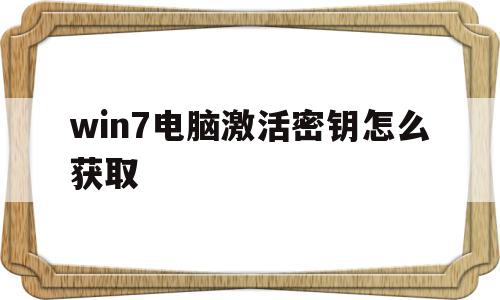 win7电脑激活密钥怎么获取